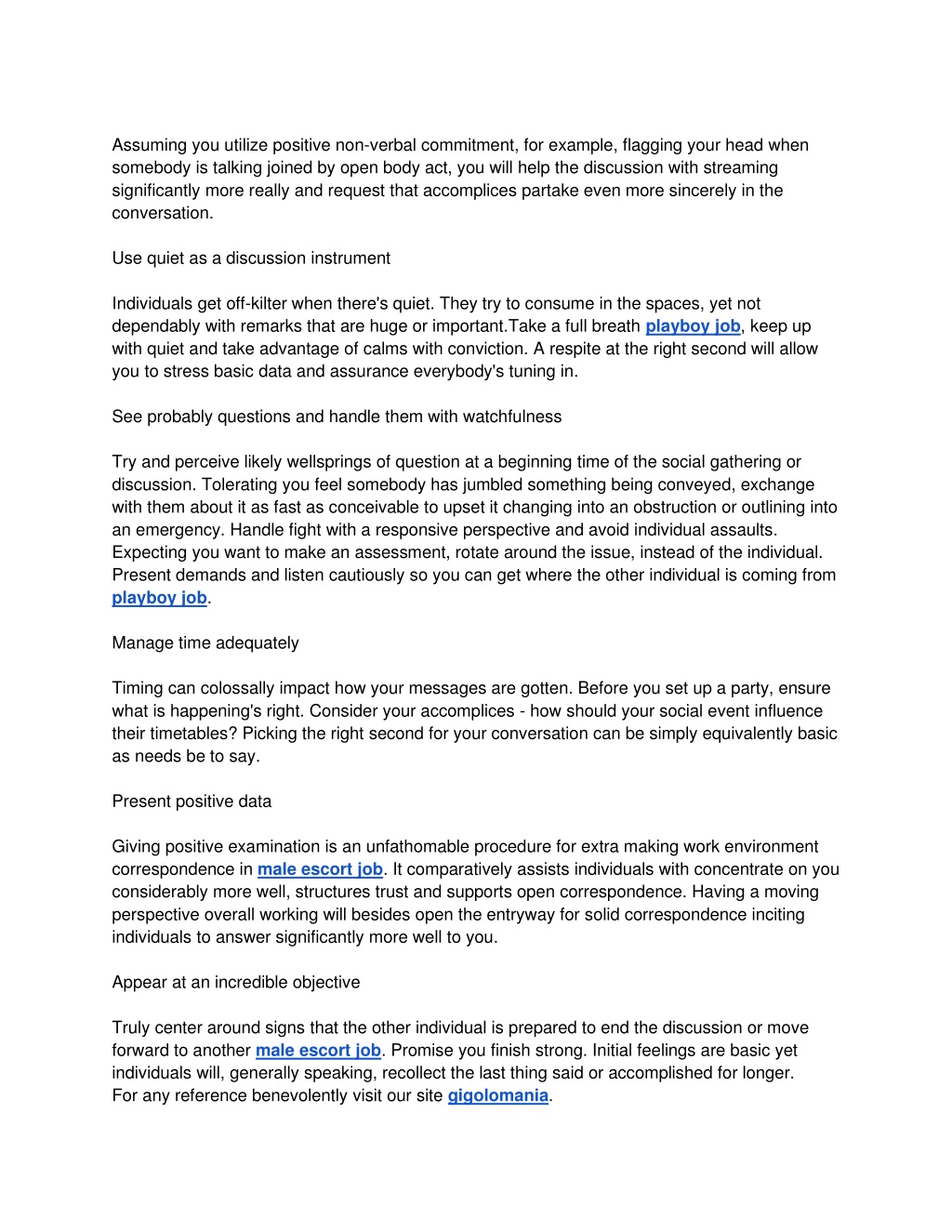 Assuming you utilize positive non-verbal commitment, for example, flagging your head when somebody is talking joined by open body act, you will help the discussion with streaming significantly more really and request that accomplices partake even more sincerely in the conversation.

Use quiet as a discussion instrument

Individuals get off-kilter when there's quiet. They try to consume in the spaces, yet not dependably with remarks that are huge or important.Take a full breath playboy job, keep up with quiet and take advantage of calms with conviction. A respite at the right second will allow you to stress basic data and assurance everybody's tuning in.

See probably questions and handle them with watchfulness

Try and perceive likely wellsprings of question at a beginning time of the social gathering or discussion. Tolerating you feel somebody has jumbled something being conveyed, exchange with them about it as fast as conceivable to upset it changing into an obstruction or outlining into an emergency. Handle fight with a responsive perspective and avoid individual assaults. Expecting you want to make an assessment, rotate around the issue, instead of the individual. Present demands and listen cautiously so you can get where the other individual is coming from playboy job.

Manage time adequately

Timing can colossally impact how your messages are gotten. Before you set up a party, ensure what is happening's right. Consider your accomplices - how should your social event influence their timetables? Picking the right second for your conversation can be simply equivalently basic as needs be to say.

Present positive data

Giving positive examination is an unfathomable procedure for extra making work environment correspondence in male escort job. It comparatively assists individuals with concentrate on you considerably more well, structures trust and supports open correspondence. Having a moving perspective overall working will besides open the entryway for solid correspondence inciting individuals to answer significantly more well to you.

Appear at an incredible objective

Truly center around signs that the other individual is prepared to end the discussion or move forward to another male escort job. Promise you finish strong. Initial feelings are basic yet individuals will, generally speaking, recollect the last thing said or accomplished for longer.
For any reference benevolently visit our site gigolomania.